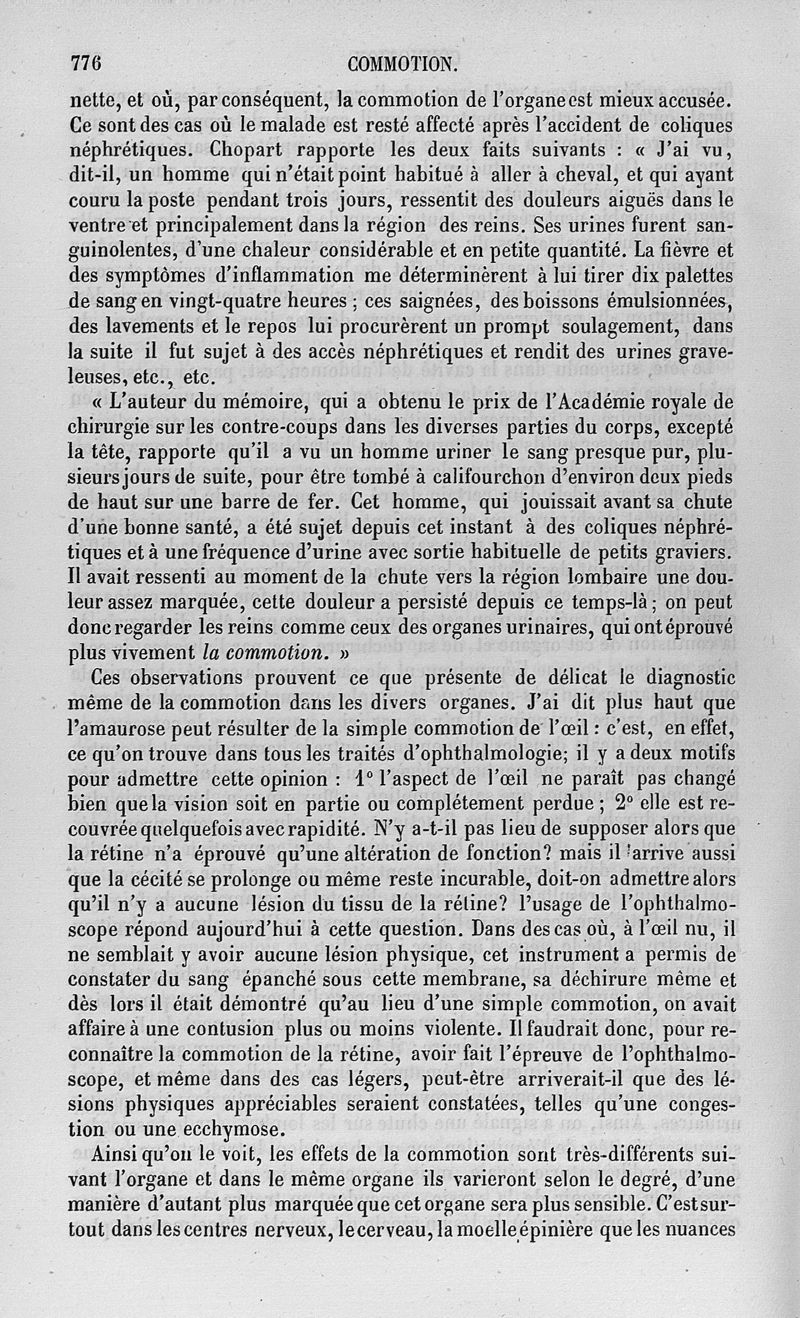 776 COMMOTION.

nette, et où, par conséquent, la commotion de l'organe est mieux accusée. Ce sont des cas où le malade est resté affecté après l'accident de coliques néphrétiques. Chopart rapporte les deux faits suivants : « J'ai vu, dit-il, un homme qui n'était point habitué à aller à cheval, et qui ayant couru la poste pendant trois jours, ressentit des douleurs aiguës dans le ventre et principalement dans la région des reins. Ses urines furent sanguinolentes, d'une chaleur considérable et en petite quantité. La fièvre et des symptômes d'inflammation me déterminèrent à lui tirer dix palettes de sang en vingt-quatre heures ; ces saignées, des boissons émulsionnées, des lavements et le repos lui procurèrent un prompt soulagement, dans la suite il fut sujet à des accès néphrétiques et rendit des urines graveleuses, etc., etc.

« L'auteur du mémoire, qui a obtenu le prix de l'Académie royale de chirurgie sur les contre-coups dans les diverses parties du corps, excepté la tête, rapporte qu'il a vu un homme uriner le sang presque pur, plusieurs jours de suite, pour être tombé à califourchon d'environ deux pieds de haut sur une barre de fer. Cet homme, qui jouissait avant sa chute d'une bonne santé, a été sujet depuis cet instant à des coliques néphrétiques et à une fréquence d'urine avec sortie habituelle de petits graviers. Il avait ressenti au moment de la chute vers la région lombaire une douleur assez marquée, cette douleur a persisté depuis ce temps-là ; on peut donc regarder les reins comme ceux des organes urinaires, qui ont éprouvé plus vivement la commotion. »

Ces observations prouvent ce que présente de délicat le diagnostic même de la commotion dans les divers organes. J'ai dit plus haut que l'amaurose peut résulter de la simple commotion de l'œil : c'est, en effet, ce qu'on trouve dans tous les traités d'ophthalmologie; il y a deux motifs pour admettre cette opinion : 1° l'aspect de l'œil ne paraît pas changé bien que la vision soit en partie ou complétement perdue ; 2° elle est recouvrée quelquefois avec rapidité. N'y a-t-il pas lieu de supposer alors que la rétine n'a éprouvé qu'une altération de fonction? mais il arrive aussi que la cécité se prolonge ou même reste incurable, doit-on admettre alors qu'il n'y a aucune lésion du tissu de la rétine? l'usage de l'ophthalmoscope répond aujourd'hui à cette question. Dans des cas où, à l'œil nu, il ne semblait y avoir aucune lésion physique, cet instrument a permis de constater du sang épanché sous cette membrane, sa déchirure même et dès lors il était démontré qu'au lieu d'une simple commotion, on avait affaire à une contusion plus ou moins violente. Il faudrait donc, pour reconnaître la commotion de la rétine, avoir fait l'épreuve de l'ophthalmoscope, et même dans des cas légers, peut-être arriverait-il que des lésions physiques appréciables seraient constatées, telles qu'une congestion ou une ecchymose.

Ainsi qu'on le voit, les effets de la commotion sont très-différents suivant l'organe et dans le même organe ils varieront selon le degré, d'une manière d'autant plus marquée que cet organe sera plus sensible. C'est surtout dans les centres nerveux, le cerveau, la moelle épinière que les nuances